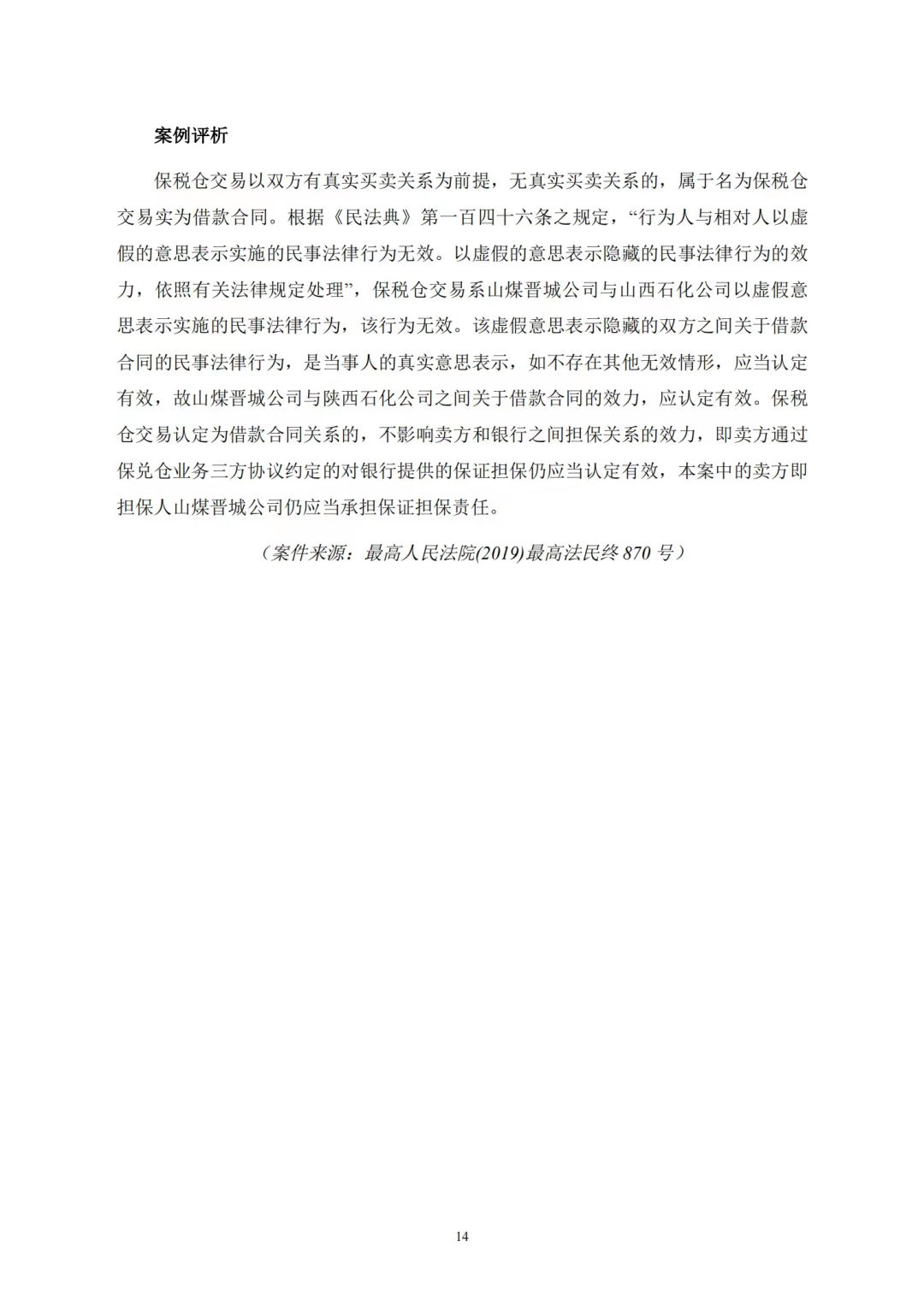 案例评析

保税仓交易以双方有真实买卖关系为前提，无真实买卖关系的，属于名为保税仓交易实为借款合同。根据《民法典》第一百四十六条之规定，“行为人与相对人以虚假的意思表示实施的民事法律行为无效。以虚假的意思表示隐藏的民事法律行为的效力，依照有关法律规定处理”，保税仓交易系山煤晋城公司与山西石化公司以虚假意思表示实施的民事法律行为，该行为无效。该虚假意思表示隐藏的双方之间关于借款合同的民事法律行为，是当事人的真实意思表示，如不存在其他无效情形，应当认定有效，故山煤晋城公司与陕西石化公司之间关于借款合同的效力，应认定有效。保税仓交易认定为借款合同关系的，不影响卖方和银行之间担保关系的效力，即卖方通过保兑仓业务三方协议约定的对银行提供的保证担保仍应当认定有效，本案中的卖方即担保人山煤晋城公司仍应当承担保证担保责任。

（案件来源：最高人民法院(2019)最高法民终 870 号）

14